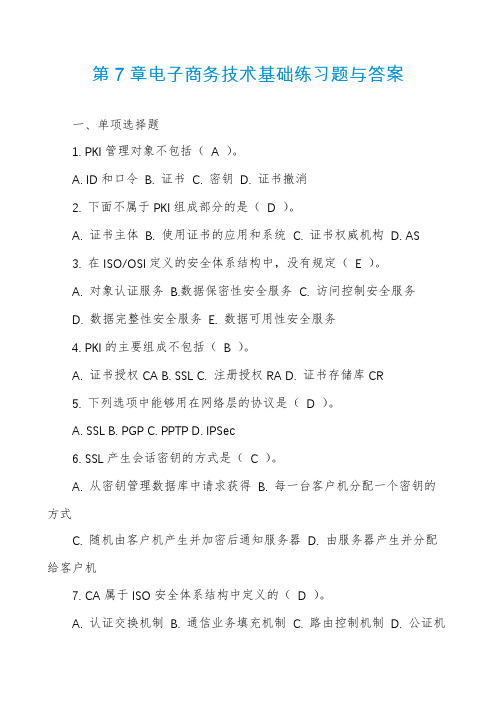 第 7 章电子商务技术基础练习题与答案

一、单项选择题

1. PKI 管理对象不包括（ A ）。

A. ID 和口令 B. 证书 C. 密钥 D. 证书撤消

2. 下面不属于 PKI 组成部分的是（ D ）。

A. 证书主体 B. 使用证书的应用和系统 C. 证书权威机构 D. AS

3. 在 ISO/OSI 定义的安全体系结构中，没有规定（ E ）。

A. 对象认证服务 B.数据保密性安全服务 C. 访问控制安全服务

D. 数据完整性安全服务 E. 数据可用性安全服务

4. PKI 的主要组成不包括（ B ）。

A. 证书授权 CA B. SSL C. 注册授权 RA D. 证书存储库 CR

5. 下列选项中能够用在网络层的协议是（ D ）。

A. SSL B. PGP C. PPTP D. IPSec

6. SSL 产生会话密钥的方式是（ C ）。

A. 从密钥管理数据库中请求获得 B. 每一台客户机分配一个密钥的方式

C. 随机由客户机产生并加密后通知服务器 D. 由服务器产生并分配给客户机

7. CA 属于 ISO 安全体系结构中定义的（ D ）。

A. 认证交换机制 B. 通信业务填充机制 C. 路由控制机制 D. 公证机